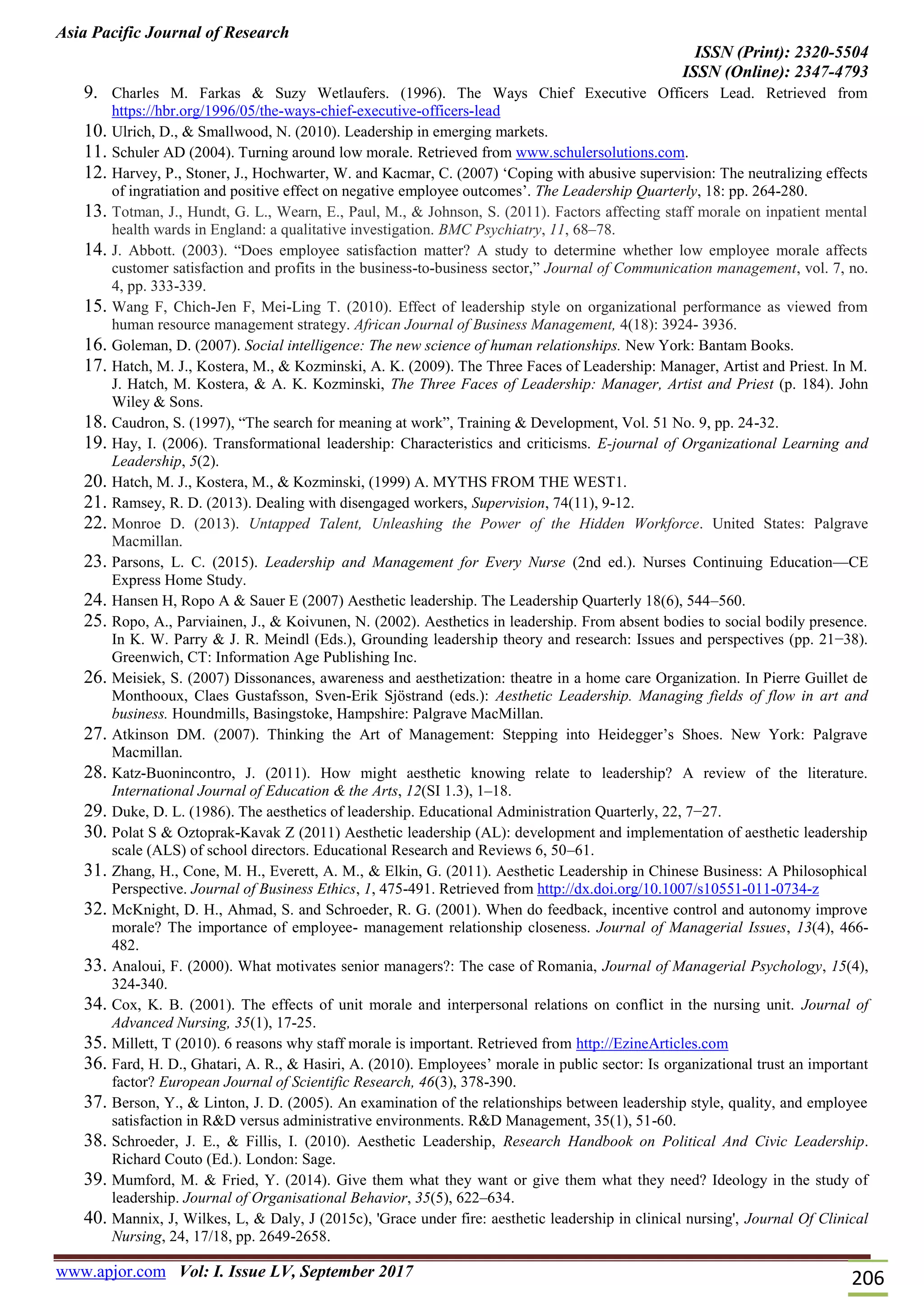 Asia Pacific Journal of Research

ISSN (Print): 2320-5504
ISSN (Online): 2347-4793

9. Charles M. Farkas & Suzy Wetlaufers. (1996). The Ways Chief Executive Officers Lead. Retrieved from https://hbr.org/1996/05/the-ways-chief-executive-officers-lead
10. Ulrich, D., & Smallwood, N. (2010). Leadership in emerging markets.
11. Schuler AD (2004). Turning around low morale. Retrieved from www.schulersolutions.com.
12. Harvey, P., Stoner, J., Hochwarter, W. and Kacmar, C. (2007) ‘Coping with abusive supervision: The neutralizing effects of ingratiation and positive effect on negative employee outcomes’. The Leadership Quarterly, 18: pp. 264-280.
13. Totman, J., Hundt, G. L., Wearn, E., Paul, M., & Johnson, S. (2011). Factors affecting staff morale on inpatient mental health wards in England: a qualitative investigation. BMC Psychiatry, 11, 68–78.
14. J. Abbott. (2003). “Does employee satisfaction matter? A study to determine whether low employee morale affects customer satisfaction and profits in the business-to-business sector,” Journal of Communication management, vol. 7, no. 4, pp. 333-339.
15. Wang F, Chich-Jen F, Mei-Ling T. (2010). Effect of leadership style on organizational performance as viewed from human resource management strategy. African Journal of Business Management, 4(18): 3924- 3936.
16. Goleman, D. (2007). Social intelligence: The new science of human relationships. New York: Bantam Books.
17. Hatch, M. J., Kostera, M., & Kozminski, A. K. (2009). The Three Faces of Leadership: Manager, Artist and Priest. In M. J. Hatch, M. Kostera, & A. K. Kozminski, The Three Faces of Leadership: Manager, Artist and Priest (p. 184). John Wiley & Sons.
18. Caudron, S. (1997), “The search for meaning at work”, Training & Development, Vol. 51 No. 9, pp. 24-32.
19. Hay, I. (2006). Transformational leadership: Characteristics and criticisms. E-journal of Organizational Learning and Leadership, 5(2).
20. Hatch, M. J., Kostera, M., & Kozminski, (1999) A. MYTHS FROM THE WEST1.
21. Ramsey, R. D. (2013). Dealing with disengaged workers, Supervision, 74(11), 9-12.
22. Monroe D. (2013). Untapped Talent, Unleashing the Power of the Hidden Workforce. United States: Palgrave Macmillan.
23. Parsons, L. C. (2015). Leadership and Management for Every Nurse (2nd ed.). Nurses Continuing Education—CE Express Home Study.
24. Hansen H, Ropo A & Sauer E (2007) Aesthetic leadership. The Leadership Quarterly 18(6), 544–560.
25. Ropo, A., Parviainen, J., & Koivunen, N. (2002). Aesthetics in leadership. From absent bodies to social bodily presence. In K. W. Parry & J. R. Meindl (Eds.), Grounding leadership theory and research: Issues and perspectives (pp. 21−38). Greenwich, CT: Information Age Publishing Inc.
26. Meisiek, S. (2007) Dissonances, awareness and aesthetization: theatre in a home care Organization. In Pierre Guillet de Monthooux, Claes Gustafsson, Sven-Erik Sjöstrand (eds.): Aesthetic Leadership. Managing fields of flow in art and business. Houndmills, Basingstoke, Hampshire: Palgrave MacMillan.
27. Atkinson DM. (2007). Thinking the Art of Management: Stepping into Heidegger’s Shoes. New York: Palgrave Macmillan.
28. Katz-Buonincontro, J. (2011). How might aesthetic knowing relate to leadership? A review of the literature. International Journal of Education & the Arts, 12(SI 1.3), 1–18.
29. Duke, D. L. (1986). The aesthetics of leadership. Educational Administration Quarterly, 22, 7−27.
30. Polat S & Oztoprak-Kavak Z (2011) Aesthetic leadership (AL): development and implementation of aesthetic leadership scale (ALS) of school directors. Educational Research and Reviews 6, 50–61.
31. Zhang, H., Cone, M. H., Everett, A. M., & Elkin, G. (2011). Aesthetic Leadership in Chinese Business: A Philosophical Perspective. Journal of Business Ethics, 1, 475-491. Retrieved from http://dx.doi.org/10.1007/s10551-011-0734-z
32. McKnight, D. H., Ahmad, S. and Schroeder, R. G. (2001). When do feedback, incentive control and autonomy improve morale? The importance of employee- management relationship closeness. Journal of Managerial Issues, 13(4), 466-482.
33. Analoui, F. (2000). What motivates senior managers?: The case of Romania, Journal of Managerial Psychology, 15(4), 324-340.
34. Cox, K. B. (2001). The effects of unit morale and interpersonal relations on conflict in the nursing unit. Journal of Advanced Nursing, 35(1), 17-25.
35. Millett, T (2010). 6 reasons why staff morale is important. Retrieved from http://EzineArticles.com
36. Fard, H. D., Ghatari, A. R., & Hasiri, A. (2010). Employees’ morale in public sector: Is organizational trust an important factor? European Journal of Scientific Research, 46(3), 378-390.
37. Berson, Y., & Linton, J. D. (2005). An examination of the relationships between leadership style, quality, and employee satisfaction in R&D versus administrative environments. R&D Management, 35(1), 51-60.
38. Schroeder, J. E., & Fillis, I. (2010). Aesthetic Leadership, Research Handbook on Political And Civic Leadership. Richard Couto (Ed.). London: Sage.
39. Mumford, M. & Fried, Y. (2014). Give them what they want or give them what they need? Ideology in the study of leadership. Journal of Organisational Behavior, 35(5), 622–634.
40. Mannix, J, Wilkes, L, & Daly, J (2015c), 'Grace under fire: aesthetic leadership in clinical nursing', Journal Of Clinical Nursing, 24, 17/18, pp. 2649-2658.

www.apjor.com Vol: I. Issue LV, September 2017

206